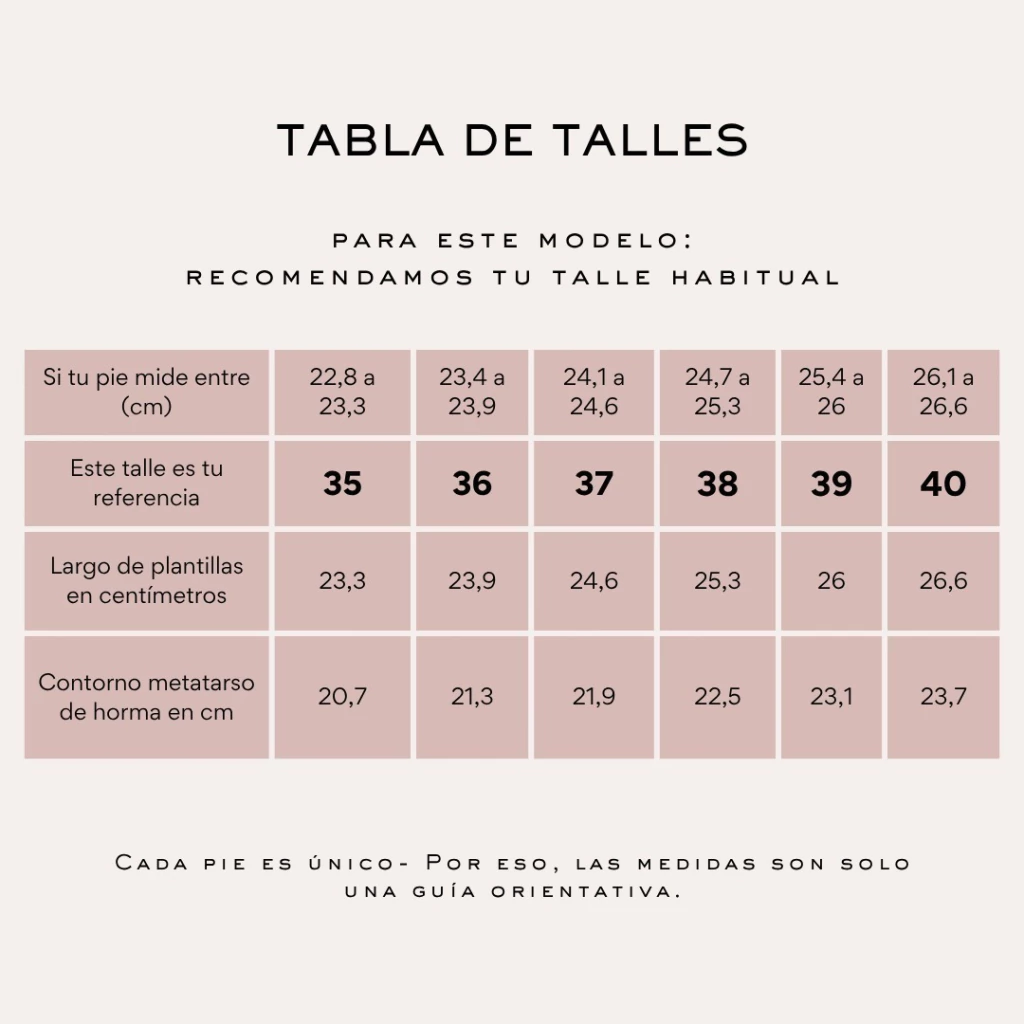 TABLA DE TALLES

PARA ESTE MODELO:
RECOMENDAMOS TU TALLE HABITUAL

| Si tu pie mide entre (cm) | 22,8 a 23,3 | 23,4 a 23,9 | 24,1 a 24,6 | 24,7 a 25,3 | 25,4 a 26 | 26,1 a 26,6 |
|---|---|---|---|---|---|---|
| Este talle es tu referencia | **35** | **36** | **37** | **38** | **39** | **40** |
| Largo de plantillas en centímetros | 23,3 | 23,9 | 24,6 | 25,3 | 26 | 26,6 |
| Contorno metatarso de horma en cm | 20,7 | 21,3 | 21,9 | 22,5 | 23,1 | 23,7 |

Cada pie es único- Por eso, las medidas son solo una guía orientativa.